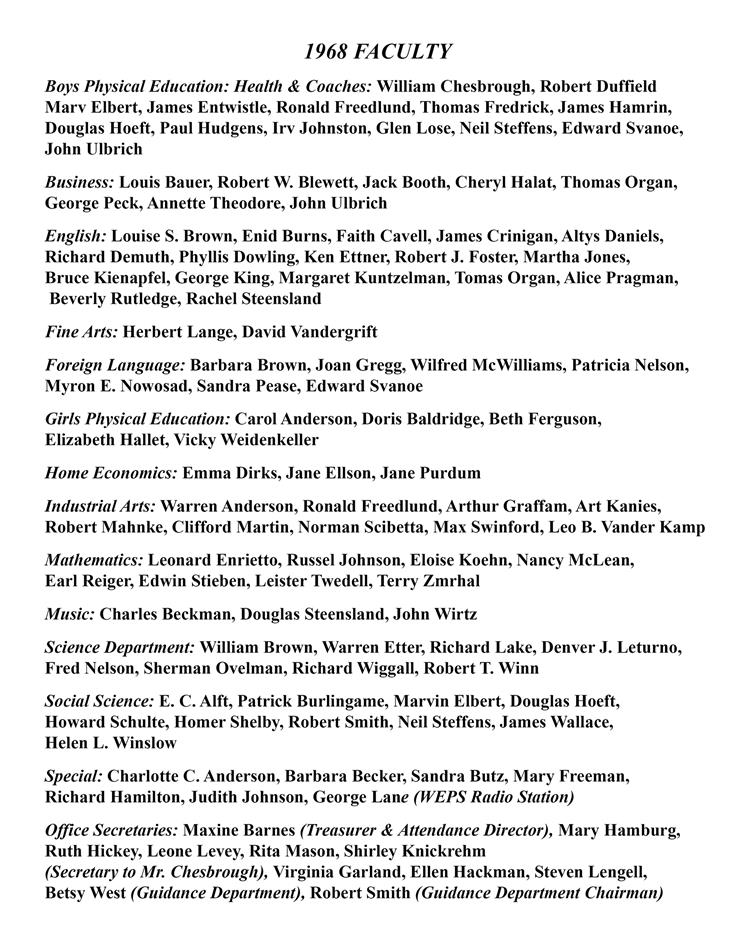 1968 FACULTY

Boys Physical Education: Health & Coaches: William Chesbrough, Robert Duffield Marv Elbert, James Entwistle, Ronald Freedlund, Thomas Fredrick, James Hamrin, Douglas Hoeft, Paul Hudgens, Irv Johnston, Glen Lose, Neil Steffens, Edward Svanoe, John Ulbrich

Business: Louis Bauer, Robert W. Blewett, Jack Booth, Cheryl Halat, Thomas Organ, George Peck, Annette Theodore, John Ulbrich

English: Louise S. Brown, Enid Burns, Faith Cavell, James Crinigan, Altys Daniels, Richard Demuth, Phyllis Dowling, Ken Ettner, Robert J. Foster, Martha Jones, Bruce Kienapfel, George King, Margaret Kuntzelman, Tomas Organ, Alice Pragman, Beverly Rutledge, Rachel Steensland

Fine Arts: Herbert Lange, David Vandergrift

Foreign Language: Barbara Brown, Joan Gregg, Wilfred McWilliams, Patricia Nelson, Myron E. Nowosad, Sandra Pease, Edward Svanoe

Girls Physical Education: Carol Anderson, Doris Baldridge, Beth Ferguson, Elizabeth Hallet, Vicky Weidenkeller

Home Economics: Emma Dirks, Jane Ellson, Jane Purdum

Industrial Arts: Warren Anderson, Ronald Freedlund, Arthur Graffam, Art Kanies, Robert Mahnke, Clifford Martin, Norman Scibetta, Max Swinford, Leo B. Vander Kamp

Mathematics: Leonard Enrietto, Russel Johnson, Eloise Koehn, Nancy McLean, Earl Reiger, Edwin Stieben, Leister Twedell, Terry Zmrhal

Music: Charles Beckman, Douglas Steensland, John Wirtz

Science Department: William Brown, Warren Etter, Richard Lake, Denver J. Leturno, Fred Nelson, Sherman Ovelman, Richard Wiggall, Robert T. Winn

Social Science: E. C. Alft, Patrick Burlingame, Marvin Elbert, Douglas Hoeft, Howard Schulte, Homer Shelby, Robert Smith, Neil Steffens, James Wallace, Helen L. Winslow

Special: Charlotte C. Anderson, Barbara Becker, Sandra Butz, Mary Freeman, Richard Hamilton, Judith Johnson, George Lane (WEPS Radio Station)

Office Secretaries: Maxine Barnes (Treasurer & Attendance Director), Mary Hamburg, Ruth Hickey, Leone Levey, Rita Mason, Shirley Knickrehm (Secretary to Mr. Chesbrough), Virginia Garland, Ellen Hackman, Steven Lengell, Betsy West (Guidance Department), Robert Smith (Guidance Department Chairman)